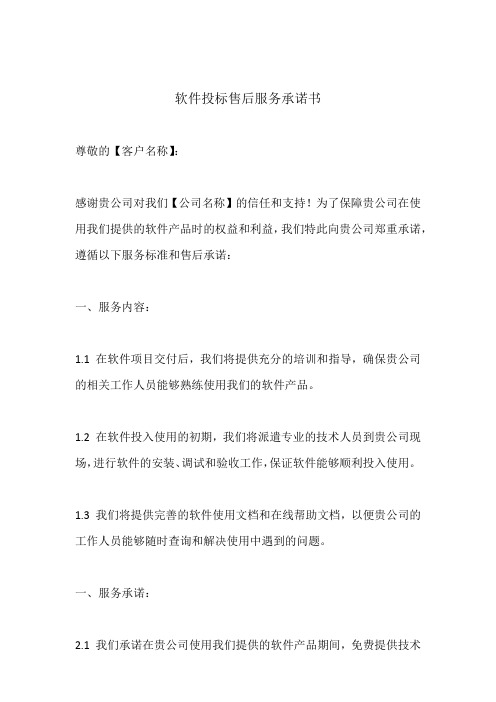 软件投标售后服务承诺书

尊敬的【客户名称】:

感谢贵公司对我们【公司名称】的信任和支持！为了保障贵公司在使用我们提供的软件产品时的权益和利益，我们特此向贵公司郑重承诺，遵循以下服务标准和售后承诺：

一、服务内容：

1.1 在软件项目交付后，我们将提供充分的培训和指导，确保贵公司的相关工作人员能够熟练使用我们的软件产品。

1.2 在软件投入使用的初期，我们将派遣专业的技术人员到贵公司现场，进行软件的安装、调试和验收工作，保证软件能够顺利投入使用。

1.3 我们将提供完善的软件使用文档和在线帮助文档，以便贵公司的工作人员能够随时查询和解决使用中遇到的问题。

一、服务承诺：

2.1 我们承诺在贵公司使用我们提供的软件产品期间，免费提供技术